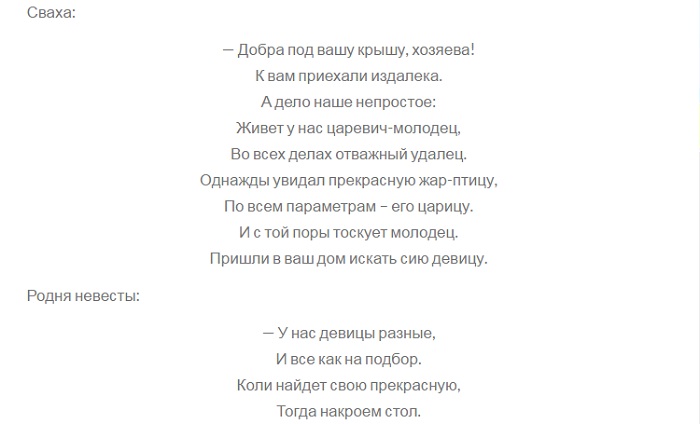 Сваха:

— Добра под вашу крышу, хозяева!
К вам приехали издалека.
А дело наше непростое:
Живет у нас царевич-молодец,
Во всех делах отважный удалец.
Однажды увидал прекрасную жар-птицу,
По всем параметрам – его царицу.
И с той поры тоскует молодец.
Пришли в ваш дом искать сию девицу.

Родня невесты:

— У нас девицы разные,
И все как на подбор.
Коли найдет свою прекрасную,
Тогда накроем стол.